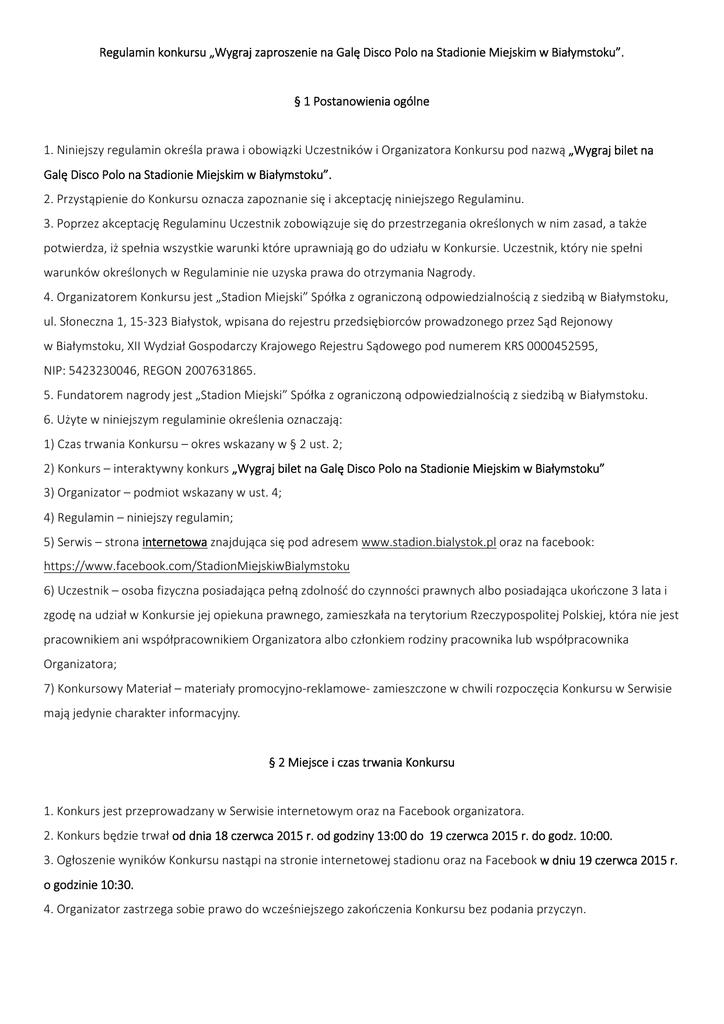 Regulamin konkursu „Wygraj zaproszenie na Galę Disco Polo na Stadionie Miejskim w Białymstoku".

§ 1 Postanowienia ogólne

1. Niniejszy regulamin określa prawa i obowiązki Uczestników i Organizatora Konkursu pod nazwą „Wygraj bilet na Galę Disco Polo na Stadionie Miejskim w Białymstoku".
2. Przystąpienie do Konkursu oznacza zapoznanie się i akceptację niniejszego Regulaminu.
3. Poprzez akceptację Regulaminu Uczestnik zobowiązuje się do przestrzegania określonych w nim zasad, a także potwierdza, iż spełnia wszystkie warunki które uprawniają go do udziału w Konkursie. Uczestnik, który nie spełni warunków określonych w Regulaminie nie uzyska prawa do otrzymania Nagrody.
4. Organizatorem Konkursu jest „Stadion Miejski" Spółka z ograniczoną odpowiedzialnością z siedzibą w Białymstoku, ul. Słoneczna 1, 15-323 Białystok, wpisana do rejestru przedsiębiorców prowadzonego przez Sąd Rejonowy w Białymstoku, XII Wydział Gospodarczy Krajowego Rejestru Sądowego pod numerem KRS 0000452595, NIP: 5423230046, REGON 2007631865.
5. Fundatorem nagrody jest „Stadion Miejski" Spółka z ograniczoną odpowiedzialnością z siedzibą w Białymstoku.
6. Użyte w niniejszym regulaminie określenia oznaczają:
1) Czas trwania Konkursu – okres wskazany w § 2 ust. 2;
2) Konkurs – interaktywny konkurs „Wygraj bilet na Galę Disco Polo na Stadionie Miejskim w Białymstoku"
3) Organizator – podmiot wskazany w ust. 4;
4) Regulamin – niniejszy regulamin;
5) Serwis – strona internetowa znajdująca się pod adresem www.stadion.bialystok.pl oraz na facebook: https://www.facebook.com/StadionMiejskiwBialymstoku
6) Uczestnik – osoba fizyczna posiadająca pełną zdolność do czynności prawnych albo posiadająca ukończone 3 lata i zgodę na udział w Konkursie jej opiekuna prawnego, zamieszkała na terytorium Rzeczypospolitej Polskiej, która nie jest pracownikiem ani współpracownikiem Organizatora albo członkiem rodziny pracownika lub współpracownika Organizatora;
7) Konkursowy Materiał – materiały promocyjno-reklamowe- zamieszczone w chwili rozpoczęcia Konkursu w Serwisie mają jedynie charakter informacyjny.

§ 2 Miejsce i czas trwania Konkursu

1. Konkurs jest przeprowadzany w Serwisie internetowym oraz na Facebook organizatora.
2. Konkurs będzie trwał od dnia 18 czerwca 2015 r. od godziny 13:00 do 19 czerwca 2015 r. do godz. 10:00.
3. Ogłoszenie wyników Konkursu nastąpi na stronie internetowej stadionu oraz na Facebook w dniu 19 czerwca 2015 r. o godzinie 10:30.
4. Organizator zastrzega sobie prawo do wcześniejszego zakończenia Konkursu bez podania przyczyn.